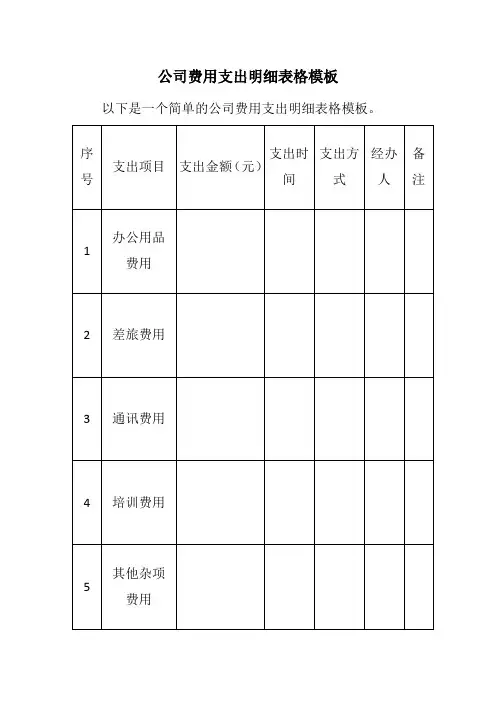 公司费用支出明细表格模板

以下是一个简单的公司费用支出明细表格模板。

| 序号 | 支出项目 | 支出金额（元） | 支出时间 | 支出方式 | 经办人 | 备注 |
|---|---|---|---|---|---|---|
| 1 | 办公用品费用 | | | | | |
| 2 | 差旅费用 | | | | | |
| 3 | 通讯费用 | | | | | |
| 4 | 培训费用 | | | | | |
| 5 | 其他杂项费用 | | | | | |